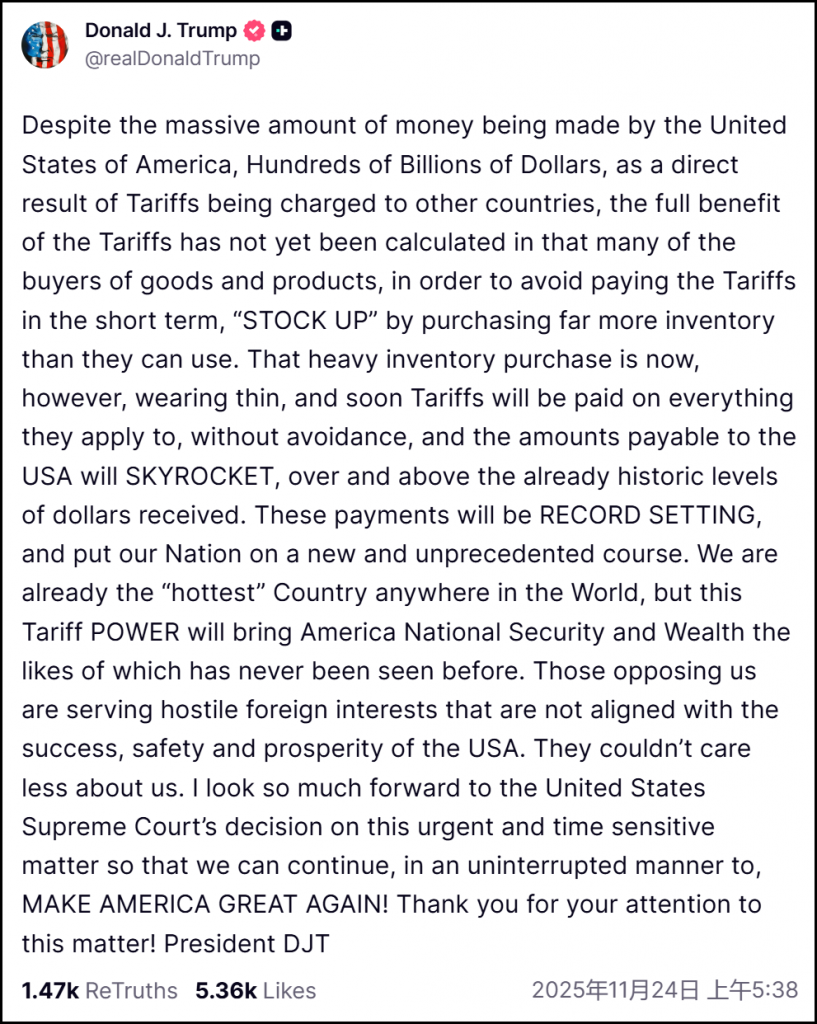 Donald J. Trump
@realDonaldTrump

Despite the massive amount of money being made by the United States of America, Hundreds of Billions of Dollars, as a direct result of Tariffs being charged to other countries, the full benefit of the Tariffs has not yet been calculated in that many of the buyers of goods and products, in order to avoid paying the Tariffs in the short term, “STOCK UP” by purchasing far more inventory than they can use. That heavy inventory purchase is now, however, wearing thin, and soon Tariffs will be paid on everything they apply to, without avoidance, and the amounts payable to the USA will SKYROCKET, over and above the already historic levels of dollars received. These payments will be RECORD SETTING, and put our Nation on a new and unprecedented course. We are already the “hottest” Country anywhere in the World, but this Tariff POWER will bring America National Security and Wealth the likes of which has never been seen before. Those opposing us are serving hostile foreign interests that are not aligned with the success, safety and prosperity of the USA. They couldn’t care less about us. I look so much forward to the United States Supreme Court’s decision on this urgent and time sensitive matter so that we can continue, in an uninterrupted manner to, MAKE AMERICA GREAT AGAIN! Thank you for your attention to this matter! President DJT

1.47k ReTruths 5.36k Likes 2025年11月24日 上午5:38